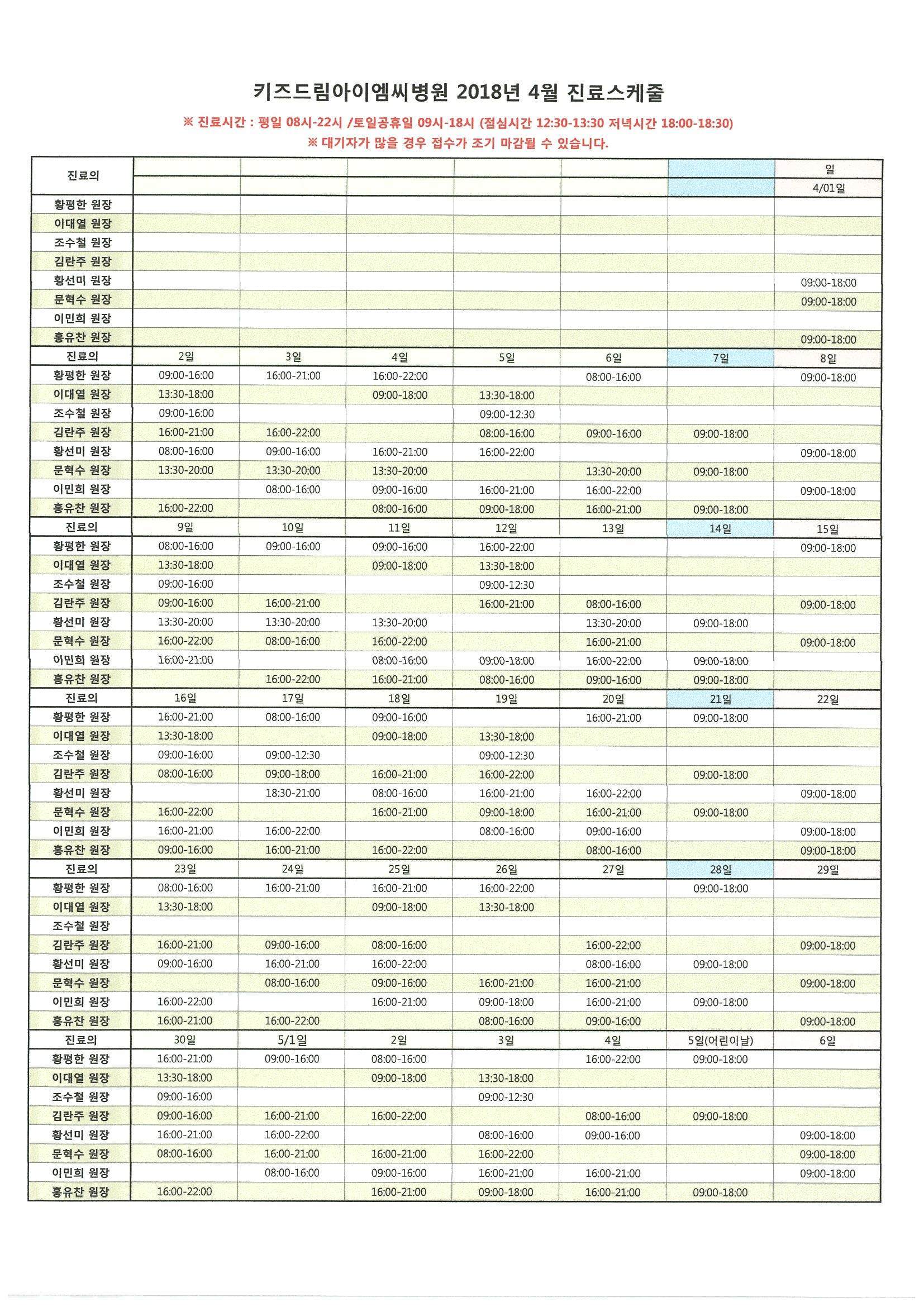 키즈드림아이엠씨병원 2018년 4월 진료스케줄

※ 진료시간 : 평일 08시-22시 /토일공휴일 09시-18시 (점심시간 12:30-13:30 저녁시간 18:00-18:30)

※ 대기자가 많을 경우 접수가 조기 마감될 수 있습니다.

| 진료의 | | | | | | | 일 |
|---|---|---|---|---|---|---|---|
| | | | | | | | 4/01일 |
| 황평한 원장 | | | | | | | |
| 이대열 원장 | | | | | | | |
| 조수철 원장 | | | | | | | |
| 김란주 원장 | | | | | | | |
| 황선미 원장 | | | | | | | 09:00-18:00 |
| 문혁수 원장 | | | | | | | 09:00-18:00 |
| 이민희 원장 | | | | | | | |
| 홍유찬 원장 | | | | | | | 09:00-18:00 |
| 진료의 | 2일 | 3일 | 4일 | 5일 | 6일 | 7일 | 8일 |
| 황평한 원장 | 09:00-16:00 | 16:00-21:00 | 16:00-22:00 | | 08:00-16:00 | | 09:00-18:00 |
| 이대열 원장 | 13:30-18:00 | | 09:00-18:00 | 13:30-18:00 | | | |
| 조수철 원장 | 09:00-16:00 | | | 09:00-12:30 | | | |
| 김란주 원장 | 16:00-21:00 | 16:00-22:00 | | 08:00-16:00 | 09:00-16:00 | 09:00-18:00 | |
| 황선미 원장 | 08:00-16:00 | 09:00-16:00 | 16:00-21:00 | 16:00-22:00 | | | 09:00-18:00 |
| 문혁수 원장 | 13:30-20:00 | 13:30-20:00 | 13:30-20:00 | | 13:30-20:00 | 09:00-18:00 | |
| 이민희 원장 | | 08:00-16:00 | 09:00-16:00 | 16:00-21:00 | 16:00-22:00 | | 09:00-18:00 |
| 홍유찬 원장 | 16:00-22:00 | | 08:00-16:00 | 09:00-18:00 | 16:00-21:00 | 09:00-18:00 | |
| 진료의 | 9일 | 10일 | 11일 | 12일 | 13일 | 14일 | 15일 |
| 황평한 원장 | 08:00-16:00 | 09:00-16:00 | 09:00-16:00 | 16:00-22:00 | | | 09:00-18:00 |
| 이대열 원장 | 13:30-18:00 | | 09:00-18:00 | 13:30-18:00 | | | |
| 조수철 원장 | 09:00-16:00 | | | 09:00-12:30 | | | |
| 김란주 원장 | 09:00-16:00 | 16:00-21:00 | | 16:00-21:00 | 08:00-16:00 | | 09:00-18:00 |
| 황선미 원장 | 13:30-20:00 | 13:30-20:00 | 13:30-20:00 | | 13:30-20:00 | 09:00-18:00 | |
| 문혁수 원장 | 16:00-22:00 | 08:00-16:00 | 16:00-22:00 | | 16:00-21:00 | | 09:00-18:00 |
| 이민희 원장 | 16:00-21:00 | | 08:00-16:00 | 09:00-18:00 | 16:00-22:00 | 09:00-18:00 | |
| 홍유찬 원장 | | 16:00-22:00 | 16:00-21:00 | 08:00-16:00 | 09:00-16:00 | 09:00-18:00 | |
| 진료의 | 16일 | 17일 | 18일 | 19일 | 20일 | 21일 | 22일 |
| 황평한 원장 | 16:00-21:00 | 08:00-16:00 | 09:00-16:00 | | 16:00-21:00 | 09:00-18:00 | |
| 이대열 원장 | 13:30-18:00 | | 09:00-18:00 | 13:30-18:00 | | | |
| 조수철 원장 | 09:00-16:00 | 09:00-12:30 | | 09:00-12:30 | | | |
| 김란주 원장 | 08:00-16:00 | 09:00-18:00 | 16:00-21:00 | 16:00-22:00 | | 09:00-18:00 | |
| 황선미 원장 | | 18:30-21:00 | 08:00-16:00 | 16:00-21:00 | 16:00-22:00 | | 09:00-18:00 |
| 문혁수 원장 | 16:00-22:00 | | 16:00-21:00 | 09:00-18:00 | 16:00-21:00 | 09:00-18:00 | |
| 이민희 원장 | 16:00-21:00 | 16:00-22:00 | | 08:00-16:00 | 09:00-16:00 | | 09:00-18:00 |
| 홍유찬 원장 | 09:00-16:00 | 16:00-21:00 | 16:00-22:00 | | 08:00-16:00 | | 09:00-18:00 |
| 진료의 | 23일 | 24일 | 25일 | 26일 | 27일 | 28일 | 29일 |
| 황평한 원장 | 08:00-16:00 | 16:00-21:00 | 16:00-21:00 | 16:00-22:00 | | 09:00-18:00 | |
| 이대열 원장 | 13:30-18:00 | | 09:00-18:00 | 13:30-18:00 | | | |
| 조수철 원장 | | | | | | | |
| 김란주 원장 | 16:00-21:00 | 09:00-16:00 | 08:00-16:00 | | 16:00-22:00 | | 09:00-18:00 |
| 황선미 원장 | 09:00-16:00 | 16:00-21:00 | 16:00-22:00 | | 08:00-16:00 | 09:00-18:00 | |
| 문혁수 원장 | | 08:00-16:00 | 09:00-16:00 | 16:00-21:00 | 16:00-21:00 | | 09:00-18:00 |
| 이민희 원장 | 16:00-22:00 | | 16:00-21:00 | 09:00-18:00 | 16:00-21:00 | 09:00-18:00 | |
| 홍유찬 원장 | 16:00-21:00 | 16:00-22:00 | | 08:00-16:00 | 09:00-16:00 | | 09:00-18:00 |
| 진료의 | 30일 | 5/1일 | 2일 | 3일 | 4일 | 5일(어린이날) | 6일 |
| 황평한 원장 | 16:00-21:00 | 09:00-16:00 | 08:00-16:00 | | 16:00-22:00 | 09:00-18:00 | |
| 이대열 원장 | 13:30-18:00 | | 09:00-18:00 | 13:30-18:00 | | | |
| 조수철 원장 | 09:00-16:00 | | | 09:00-12:30 | | | |
| 김란주 원장 | 09:00-16:00 | 16:00-21:00 | 16:00-22:00 | | 08:00-16:00 | 09:00-18:00 | |
| 황선미 원장 | 16:00-21:00 | 16:00-22:00 | | 08:00-16:00 | 09:00-16:00 | | 09:00-18:00 |
| 문혁수 원장 | 08:00-16:00 | 16:00-21:00 | 16:00-21:00 | 16:00-22:00 | | | 09:00-18:00 |
| 이민희 원장 | | 08:00-16:00 | 09:00-16:00 | 16:00-21:00 | 16:00-21:00 | | 09:00-18:00 |
| 홍유찬 원장 | 16:00-22:00 | | 16:00-21:00 | 09:00-18:00 | 16:00-21:00 | 09:00-18:00 | |